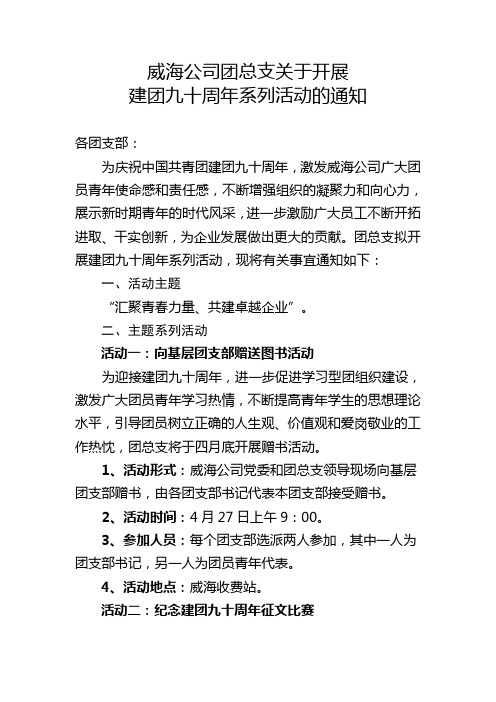 威海公司团总支关于开展
建团九十周年系列活动的通知

各团支部：

为庆祝中国共青团建团九十周年，激发威海公司广大团员青年使命感和责任感，不断增强组织的凝聚力和向心力，展示新时期青年的时代风采，进一步激励广大员工不断开拓进取、干实创新，为企业发展做出更大的贡献。团总支拟开展建团九十周年系列活动，现将有关事宜通知如下：

一、活动主题

“汇聚青春力量、共建卓越企业”。

二、主题系列活动

活动一：向基层团支部赠送图书活动

为迎接建团九十周年，进一步促进学习型团组织建设，激发广大团员青年学习热情，不断提高青年学生的思想理论水平，引导团员树立正确的人生观、价值观和爱岗敬业的工作热忱，团总支将于四月底开展赠书活动。

1、活动形式：威海公司党委和团总支领导现场向基层团支部赠书，由各团支部书记代表本团支部接受赠书。

2、活动时间：4 月 27 日上午 9：00。

3、参加人员：每个团支部选派两人参加，其中一人为团支部书记，另一人为团员青年代表。

4、活动地点：威海收费站。

活动二：纪念建团九十周年征文比赛